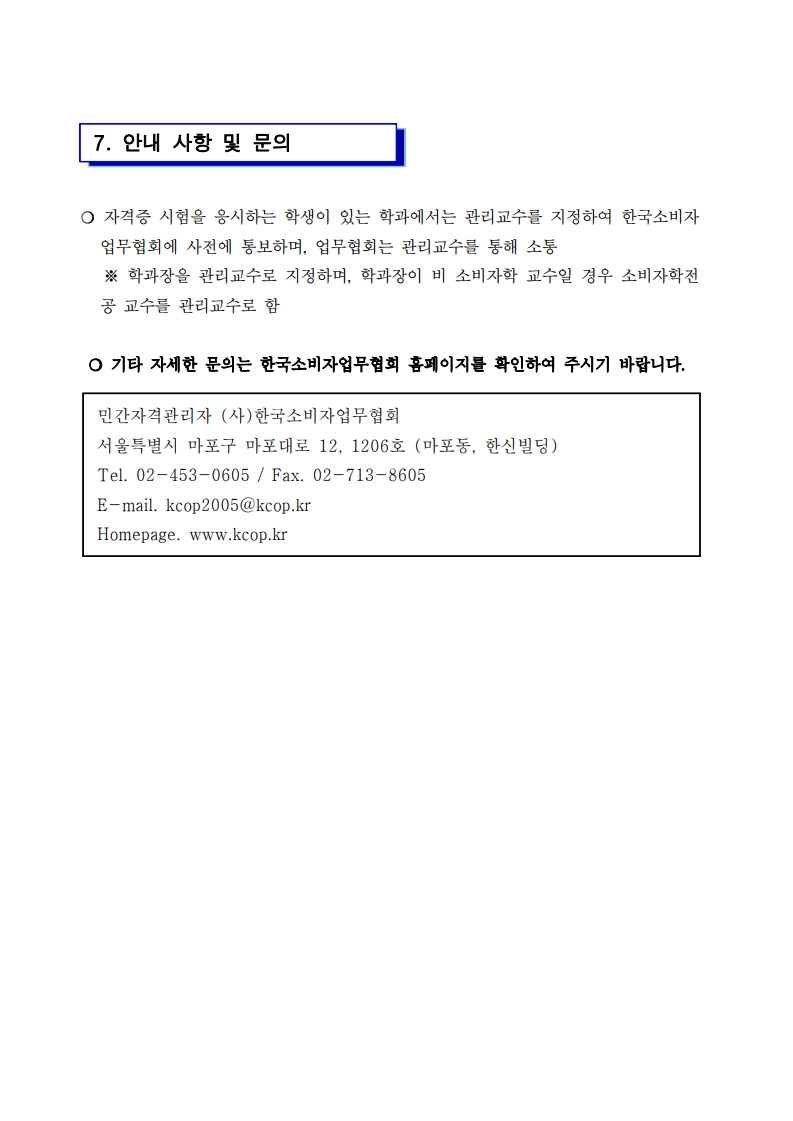 7. 안내 사항 및 문의

❍ 자격증 시험을 응시하는 학생이 있는 학과에서는 관리교수를 지정하여 한국소비자업무협회에 사전에 통보하며, 업무협회는 관리교수를 통해 소통
※ 학과장을 관리교수로 지정하며, 학과장이 비 소비자학 교수일 경우 소비자학전공 교수를 관리교수로 함

❍ 기타 자세한 문의는 한국소비자업무협회 홈페이지를 확인하여 주시기 바랍니다.

민간자격관리자 (사)한국소비자업무협회
서울특별시 마포구 마포대로 12, 1206호 (마포동, 한신빌딩)
Tel. 02-453-0605 / Fax. 02-713-8605
E-mail. kcop2005@kcop.kr
Homepage. www.kcop.kr